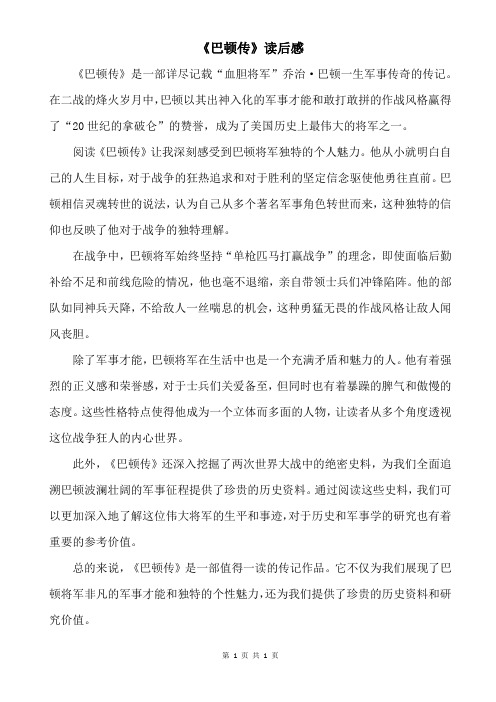 《巴顿传》读后感

《巴顿传》是一部详尽记载“血胆将军”乔治·巴顿一生军事传奇的传记。在二战的烽火岁月中，巴顿以其出神入化的军事才能和敢打敢拼的作战风格赢得了“20世纪的拿破仑”的赞誉，成为了美国历史上最伟大的将军之一。

阅读《巴顿传》让我深刻感受到巴顿将军独特的个人魅力。他从小就明白自己的人生目标，对于战争的狂热追求和对于胜利的坚定信念驱使他勇往直前。巴顿相信灵魂转世的说法，认为自己从多个著名军事角色转世而来，这种独特的信仰也反映了他对于战争的独特理解。

在战争中，巴顿将军始终坚持“单枪匹马打赢战争”的理念，即使面临后勤补给不足和前线危险的情况，他也毫不退缩，亲自带领士兵们冲锋陷阵。他的部队如同神兵天降，不给敌人一丝喘息的机会，这种勇猛无畏的作战风格让敌人闻风丧胆。

除了军事才能，巴顿将军在生活中也是一个充满矛盾和魅力的人。他有着强烈的正义感和荣誉感，对于士兵们关爱备至，但同时也有着暴躁的脾气和傲慢的态度。这些性格特点使得他成为一个立体而多面的人物，让读者从多个角度透视这位战争狂人的内心世界。

此外，《巴顿传》还深入挖掘了两次世界大战中的绝密史料，为我们全面追溯巴顿波澜壮阔的军事征程提供了珍贵的历史资料。通过阅读这些史料，我们可以更加深入地了解这位伟大将军的生平和事迹，对于历史和军事学的研究也有着重要的参考价值。

总的来说，《巴顿传》是一部值得一读的传记作品。它不仅为我们展现了巴顿将军非凡的军事才能和独特的个性魅力，还为我们提供了珍贵的历史资料和研究价值。

第 1 页 共 1 页